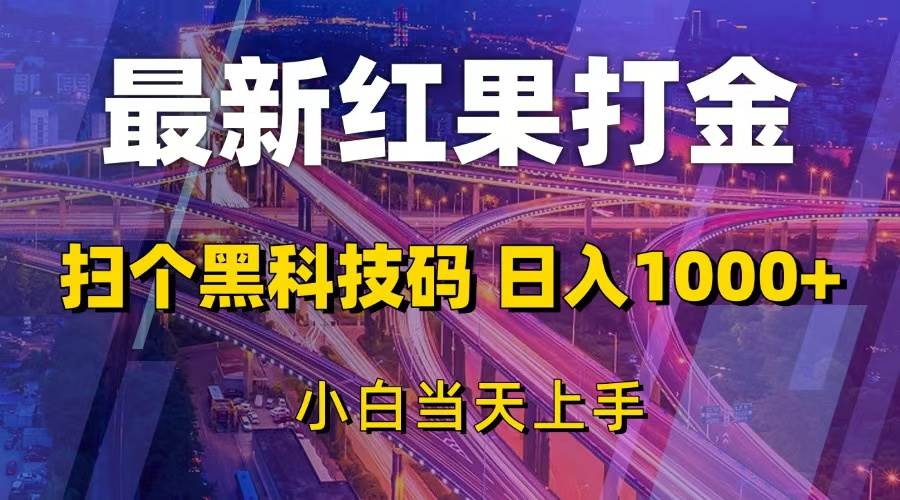 最新红果打金

扫个黑科技码 日入1000+

小白当天上手